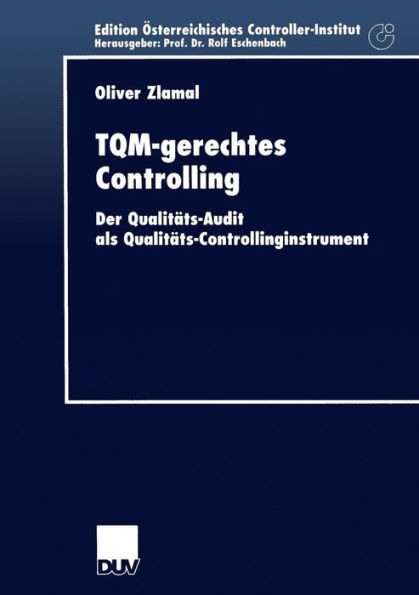 Edition Österreichisches Controller-Institut
Herausgeber: Prof. Dr. Rolf Eschenbach

Oliver Zlamal

TQM-gerechtes Controlling

Der Qualitäts-Audit als Qualitäts-Controllinginstrument

DUV